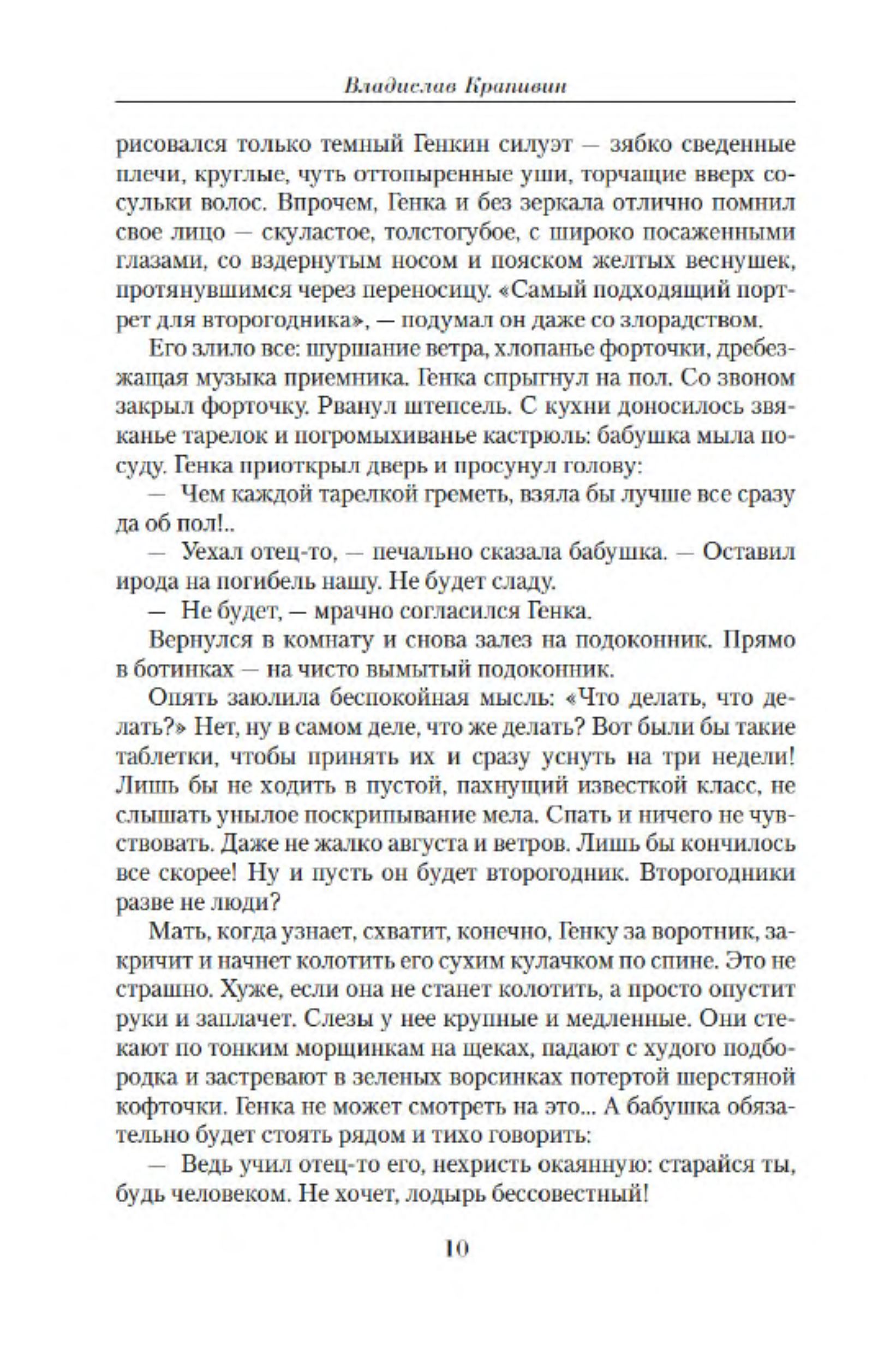 Владислав Крапивин

рисовался только темный Генкин силуэт — зябко сведенные плечи, круглые, чуть оттопыренные уши, торчащие вверх сосульки волос. Впрочем, Генка и без зеркала отлично помнил свое лицо — скуластое, толстогубое, с широко посаженными глазами, со вздернутым носом и пояском желтых веснушек, протянувшимся через переносицу. «Самый подходящий портрет для второгодника», — подумал он даже со злорадством.

Его злило все: шуршание ветра, хлопанье форточки, дребезжащая музыка приемника. Генка спрыгнул на пол. Со звоном закрыл форточку. Рванул штепсель. С кухни доносилось звяканье тарелок и погромыхиванье кастрюль: бабушка мыла посуду. Генка приоткрыл дверь и просунул голову:

— Чем каждой тарелкой греметь, взяла бы лучше все сразу да об пол!..

— Уехал отец-то, — печально сказала бабушка. — Оставил ирода на погибель нашу. Не будет сладу.

— Не будет, — мрачно согласился Генка.

Вернулся в комнату и снова залез на подоконник. Прямо в ботинках — на чисто вымытый подоконник.

Опять заюлила беспокойная мысль: «Что делать, что делать?» Нет, ну в самом деле, что же делать? Вот были бы такие таблетки, чтобы принять их и сразу уснуть на три недели! Лишь бы не ходить в пустой, пахнущий известкой класс, не слышать унылое поскрипывание мела. Спать и ничего не чувствовать. Даже не жалко августа и ветров. Лишь бы кончилось все скорее! Ну и пусть он будет второгодник. Второгодники разве не люди?

Мать, когда узнает, схватит, конечно, Генку за воротник, закричит и начнет колотить его сухим кулачком по спине. Это не страшно. Хуже, если она не станет колотить, а просто опустит руки и заплачет. Слезы у нее крупные и медленные. Они стекают по тонким морщинкам на щеках, падают с худого подбородка и застревают в зеленых ворсинках потертой шерстяной кофточки. Генка не может смотреть на это... А бабушка обязательно будет стоять рядом и тихо говорить:

— Ведь учил отец-то его, нехристь окаянную: старайся ты, будь человеком. Не хочет, лодырь бессовестный!

10